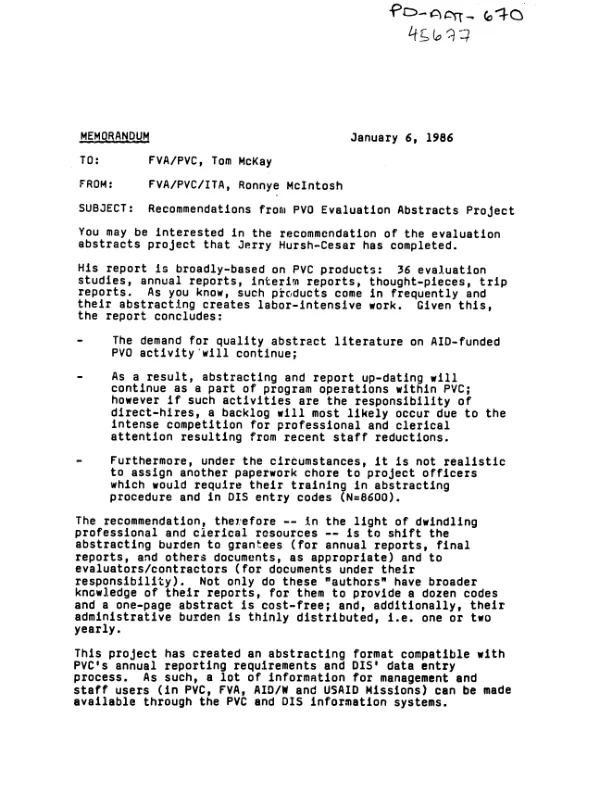 PD-AAT-670
45677

MEMORANDUM January 6, 1986

TO: FVA/PVC, Tom McKay

FROM: FVA/PVC/ITA, Ronnye McIntosh

SUBJECT: Recommendations from PVO Evaluation Abstracts Project

You may be interested in the recommendation of the evaluation abstracts project that Jerry Hursh-Cesar has completed.

His report is broadly-based on PVC products: 36 evaluation studies, annual reports, interim reports, thought-pieces, trip reports. As you know, such products come in frequently and their abstracting creates labor-intensive work. Given this, the report concludes:

- The demand for quality abstract literature on AID-funded PVO activity will continue;

- As a result, abstracting and report up-dating will continue as a part of program operations within PVC; however if such activities are the responsibility of direct-hires, a backlog will most likely occur due to the intense competition for professional and clerical attention resulting from recent staff reductions.

- Furthermore, under the circumstances, it is not realistic to assign another paperwork chore to project officers which would require their training in abstracting procedure and in DIS entry codes (N=8600).

The recommendation, therefore -- in the light of dwindling professional and clerical resources -- is to shift the abstracting burden to grantees (for annual reports, final reports, and others documents, as appropriate) and to evaluators/contractors (for documents under their responsibility). Not only do these "authors" have broader knowledge of their reports, for them to provide a dozen codes and a one-page abstract is cost-free; and, additionally, their administrative burden is thinly distributed, i.e. one or two yearly.

This project has created an abstracting format compatible with PVC's annual reporting requirements and DIS' data entry process. As such, a lot of information for management and staff users (in PVC, FVA, AID/W and USAID Missions) can be made available through the PVC and DIS information systems.